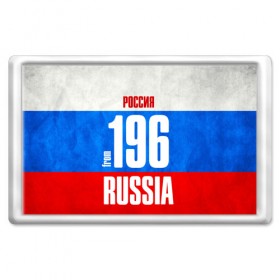 РОССИЯ

from 196

RUSSIA